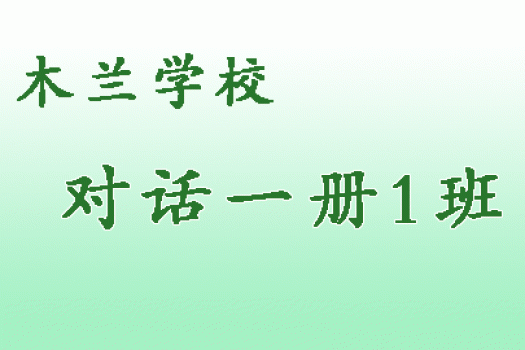 木兰学校

对话一册1班